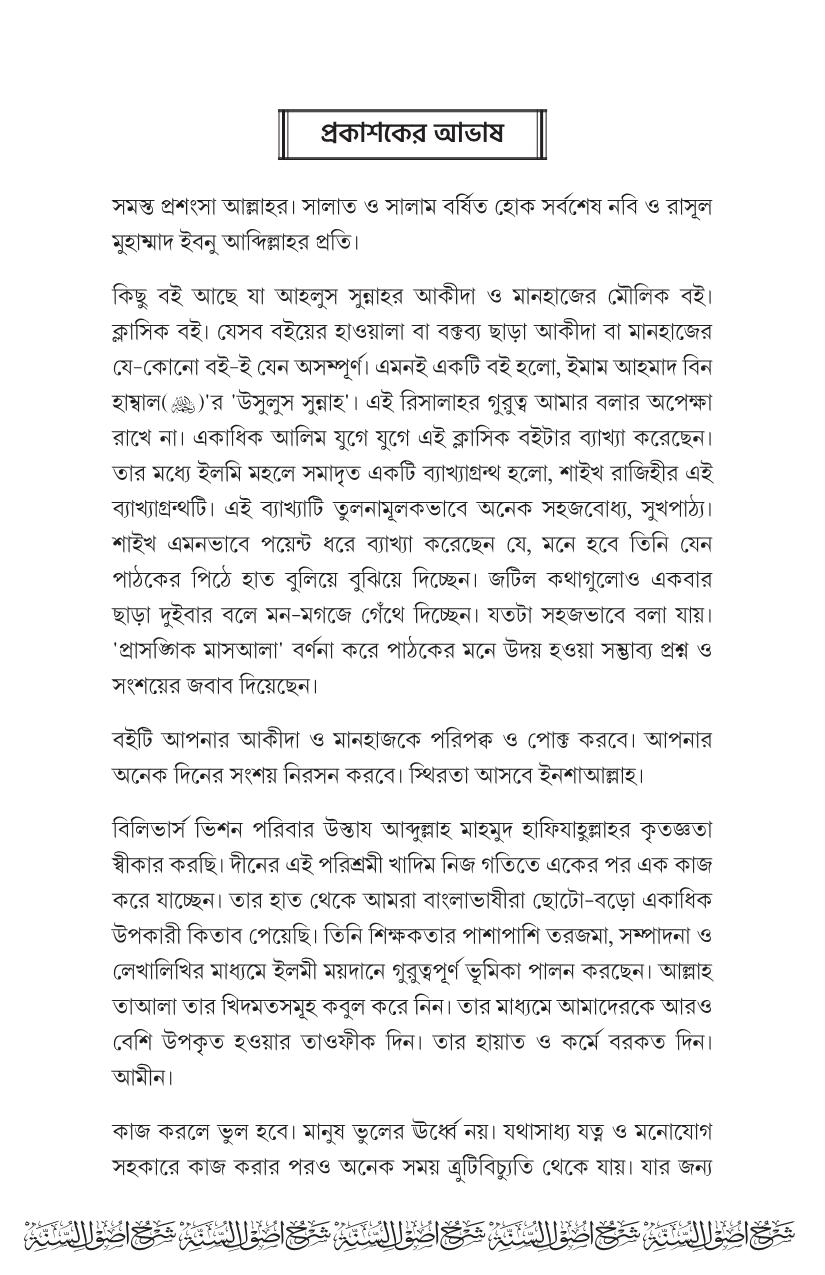 প্রকাশকের আভাষ

সমস্ত প্রশংসা আল্লাহর। সালাত ও সালাম বর্ষিত হোক সর্বশেষ নবি ও রাসূল মুহাম্মাদ ইবনু আব্দিল্লাহর প্রতি।

কিছু বই আছে যা আহলুস সুন্নাহর আকীদা ও মানহাজের মৌলিক বই। ক্লাসিক বই। যেসব বইয়ের হাওয়ালা বা বক্তব্য ছাড়া আকীদা বা মানহাজের যে-কোনো বই-ই যেন অসম্পূর্ণ। এমনই একটি বই হলো, ইমাম আহমাদ বিন হাম্বাল(ﷺ)'র 'উসুলুস সুন্নাহ'। এই রিসালাহর গুরুত্ব আমার বলার অপেক্ষা রাখে না। একাধিক আলিম যুগে যুগে এই ক্লাসিক বইটার ব্যাখ্যা করেছেন। তার মধ্যে ইলমি মহলে সমাদৃত একটি ব্যাখ্যাগ্রন্থ হলো, শাইখ রাজিহীর এই ব্যাখ্যাগ্রন্থটি। এই ব্যাখ্যাটি তুলনামূলকভাবে অনেক সহজবোধ্য, সুখপাঠ্য। শাইখ এমনভাবে পয়েন্ট ধরে ব্যাখ্যা করেছেন যে, মনে হবে তিনি যেন পাঠকের পিঠে হাত বুলিয়ে বুঝিয়ে দিচ্ছেন। জটিল কথাগুলোও একবার ছাড়া দুইবার বলে মন-মগজে গেঁথে দিচ্ছেন। যতটা সহজভাবে বলা যায়। 'প্রাসঙ্গিক মাসআলা' বর্ণনা করে পাঠকের মনে উদয় হওয়া সম্ভাব্য প্রশ্ন ও সংশয়ের জবাব দিয়েছেন।

বইটি আপনার আকীদা ও মানহাজকে পরিপক্ব ও পোক্ত করবে। আপনার অনেক দিনের সংশয় নিরসন করবে। স্থিরতা আসবে ইনশাআল্লাহ।

বিলিভার্স ভিশন পরিবার উস্তায আব্দুল্লাহ মাহমুদ হাফিযাহুল্লাহর কৃতজ্ঞতা স্বীকার করছি। দীনের এই পরিশ্রমী খাদিম নিজ গতিতে একের পর এক কাজ করে যাচ্ছেন। তার হাত থেকে আমরা বাংলাভাষীরা ছোটো-বড়ো একাধিক উপকারী কিতাব পেয়েছি। তিনি শিক্ষকতার পাশাপাশি তরজমা, সম্পাদনা ও লেখালিখির মাধ্যমে ইলমী ময়দানে গুরুত্বপূর্ণ ভূমিকা পালন করছেন। আল্লাহ তাআলা তার খিদমতসমূহ কবুল করে নিন। তার মাধ্যমে আমাদেরকে আরও বেশি উপকৃত হওয়ার তাওফীক দিন। তার হায়াত ও কর্মে বরকত দিন। আমীন।

কাজ করলে ভুল হবে। মানুষ ভুলের ঊর্ধ্বে নয়। যথাসাধ্য যত্ন ও মনোযোগ সহকারে কাজ করার পরও অনেক সময় ত্রুটিবিচ্যুতি থেকে যায়। যার জন্য

شرح اصول السنة شرح اصول السنة شرح اصول السنة شرح اصول السنة شرح اصول السنة